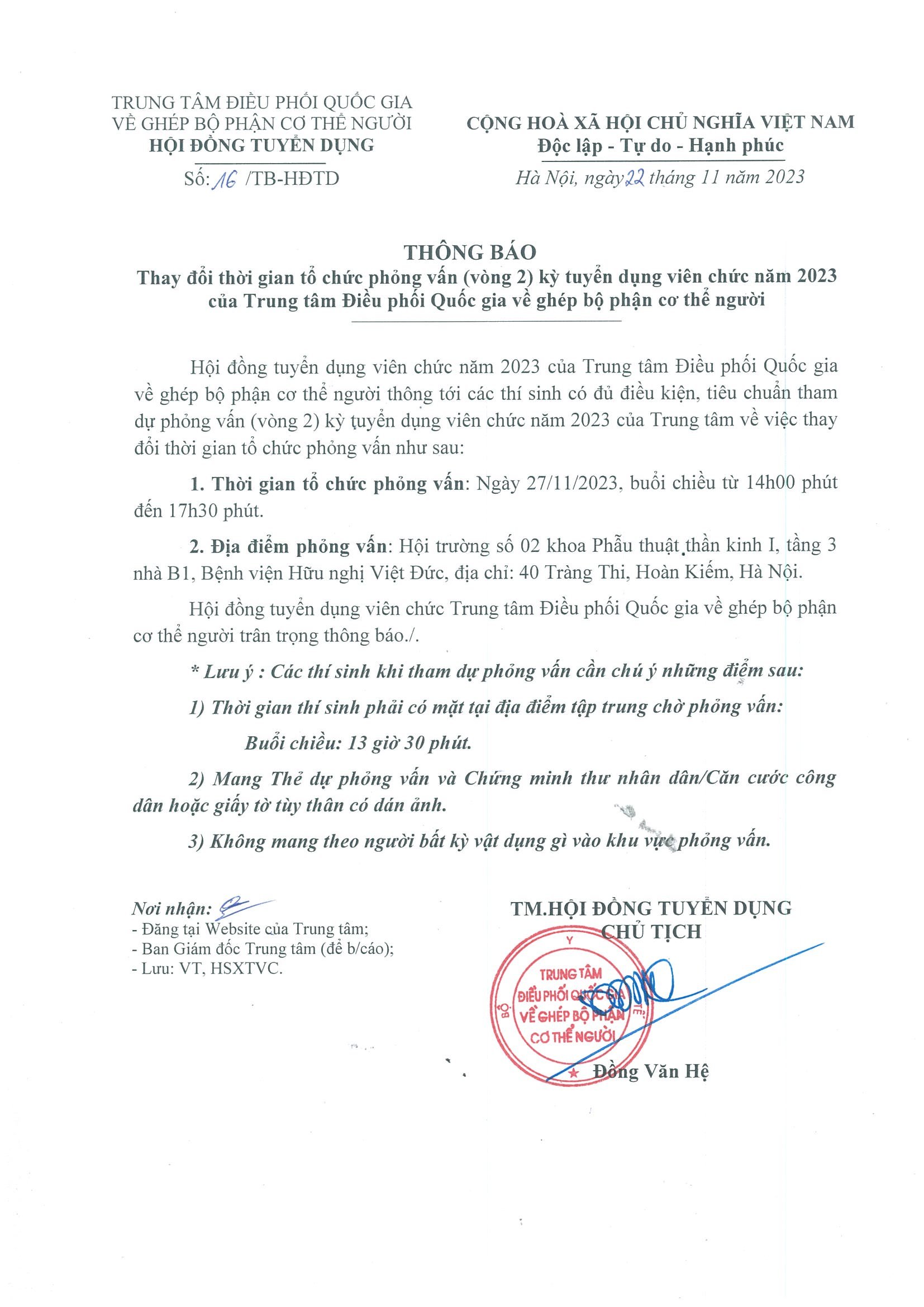 TRUNG TÂM ĐIỀU PHỐI QUỐC GIA
VỀ GHÉP BỘ PHẬN CƠ THỂ NGƯỜI
HỘI ĐỒNG TUYỂN DỤNG

Số: 16 /TB-HĐTD

CỘNG HOÀ XÃ HỘI CHỦ NGHĨA VIỆT NAM
Độc lập - Tự do - Hạnh phúc

Hà Nội, ngày 22 tháng 11 năm 2023

THÔNG BÁO
Thay đổi thời gian tổ chức phỏng vấn (vòng 2) kỳ tuyển dụng viên chức năm 2023 của Trung tâm Điều phối Quốc gia về ghép bộ phận cơ thể người

Hội đồng tuyển dụng viên chức năm 2023 của Trung tâm Điều phối Quốc gia về ghép bộ phận cơ thể người thông tới các thí sinh có đủ điều kiện, tiêu chuẩn tham dự phỏng vấn (vòng 2) kỳ tuyển dụng viên chức năm 2023 của Trung tâm về việc thay đổi thời gian tổ chức phỏng vấn như sau:

1. Thời gian tổ chức phỏng vấn: Ngày 27/11/2023, buổi chiều từ 14h00 phút đến 17h30 phút.

2. Địa điểm phỏng vấn: Hội trường số 02 khoa Phẫu thuật thần kinh I, tầng 3 nhà B1, Bệnh viện Hữu nghị Việt Đức, địa chỉ: 40 Tràng Thi, Hoàn Kiếm, Hà Nội.

Hội đồng tuyển dụng viên chức Trung tâm Điều phối Quốc gia về ghép bộ phận cơ thể người trân trọng thông báo./.

* Lưu ý : Các thí sinh khi tham dự phỏng vấn cần chú ý những điểm sau:

1) Thời gian thí sinh phải có mặt tại địa điểm tập trung chờ phỏng vấn:

Buổi chiều: 13 giờ 30 phút.

2) Mang Thẻ dự phỏng vấn và Chứng minh thư nhân dân/Căn cước công dân hoặc giấy tờ tùy thân có dán ảnh.

3) Không mang theo người bất kỳ vật dụng gì vào khu vực phỏng vấn.

Nơi nhận:
- Đăng tại Website của Trung tâm;
- Ban Giám đốc Trung tâm (để b/cáo);
- Lưu: VT, HSXTVC.

TM.HỘI ĐỒNG TUYỂN DỤNG
CHỦ TỊCH

BỘ Y TẾ
TRUNG TÂM ĐIỀU PHỐI QUỐC GIA VỀ GHÉP BỘ PHẬN CƠ THỂ NGƯỜI

Đồng Văn Hệ